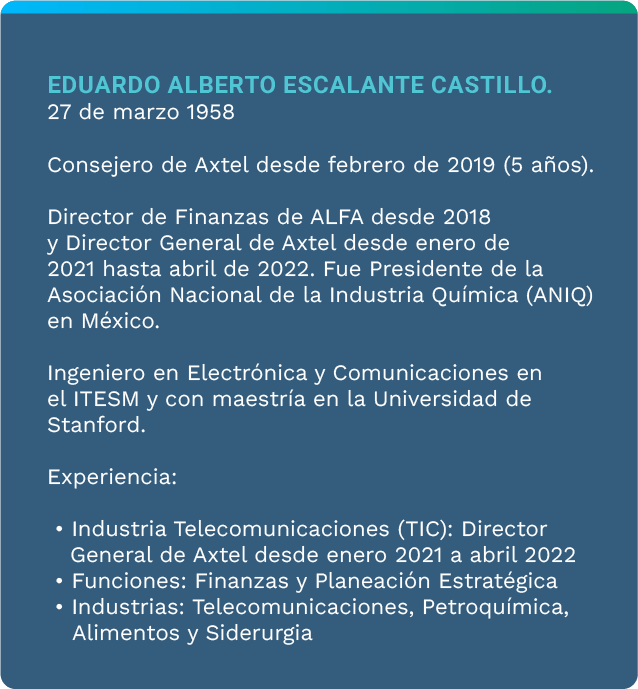 EDUARDO ALBERTO ESCALANTE CASTILLO.
27 de marzo 1958

Consejero de Axtel desde febrero de 2019 (5 años).

Director de Finanzas de ALFA desde 2018 y Director General de Axtel desde enero de 2021 hasta abril de 2022. Fue Presidente de la Asociación Nacional de la Industria Química (ANIQ) en México.

Ingeniero en Electrónica y Comunicaciones en el ITESM y con maestría en la Universidad de Stanford.

Experiencia:

• Industria Telecomunicaciones (TIC): Director General de Axtel desde enero 2021 a abril 2022
• Funciones: Finanzas y Planeación Estratégica
• Industrias: Telecomunicaciones, Petroquímica, Alimentos y Siderurgia